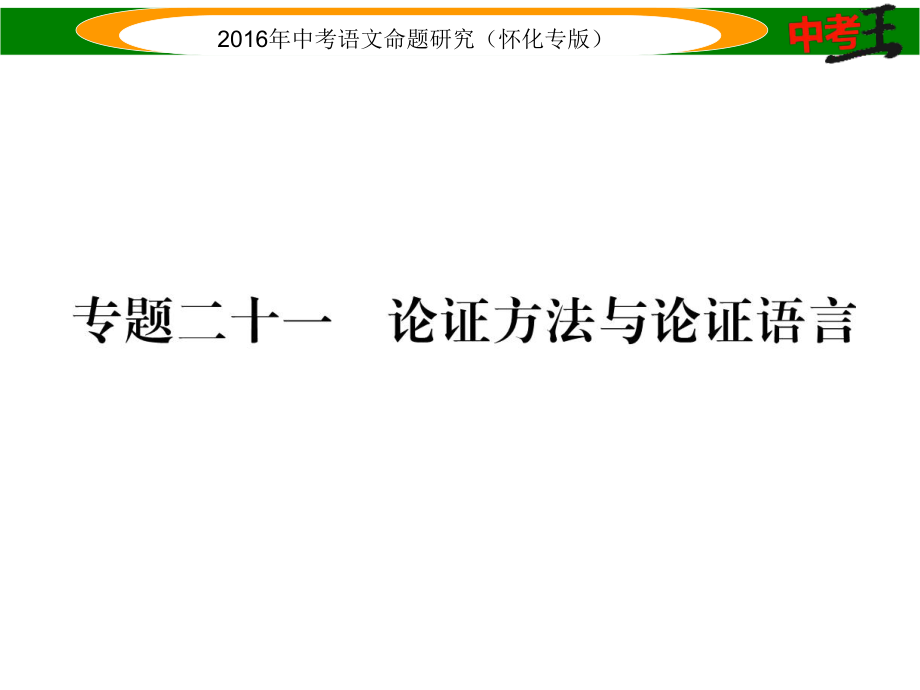 2016年中考语文命题研究（怀化专版）

中考王

专题二十一　论证方法与论证语言